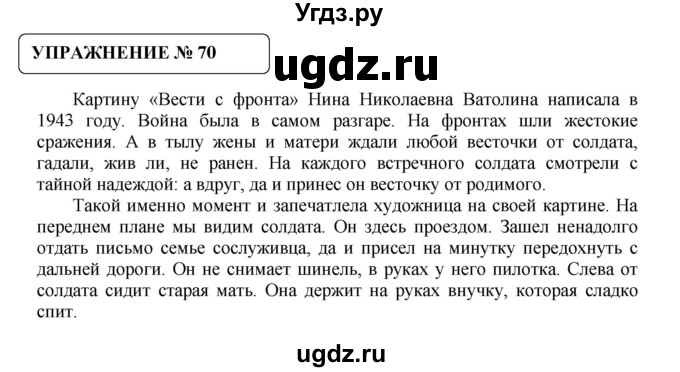 Угдз.ру

УПРАЖНЕНИЕ № 70

ugdz.ru

Картину «Вести с фронта» Нина Николаевна Ватолина написала в 1943 году. Война была в самом разгаре. На фронтах шли жестокие сражения. А в тылу жены и матери ждали любой весточки от солдата, гадали, жив ли, не ранен. На каждого встречного солдата смотрели с тайной надеждой: а вдруг, да и принес он весточку от родимого.

Такой именно момент и запечатлела художница на своей картине. На переднем плане мы видим солдата. Он здесь проездом. Зашел ненадолго отдать письмо семье сослуживца, да и присел на минутку передохнуть с дальней дороги. Он не снимает шинель, в руках у него пилотка. Слева от солдата сидит старая мать. Она держит на руках внучку, которая сладко спит.

ugdz.ru